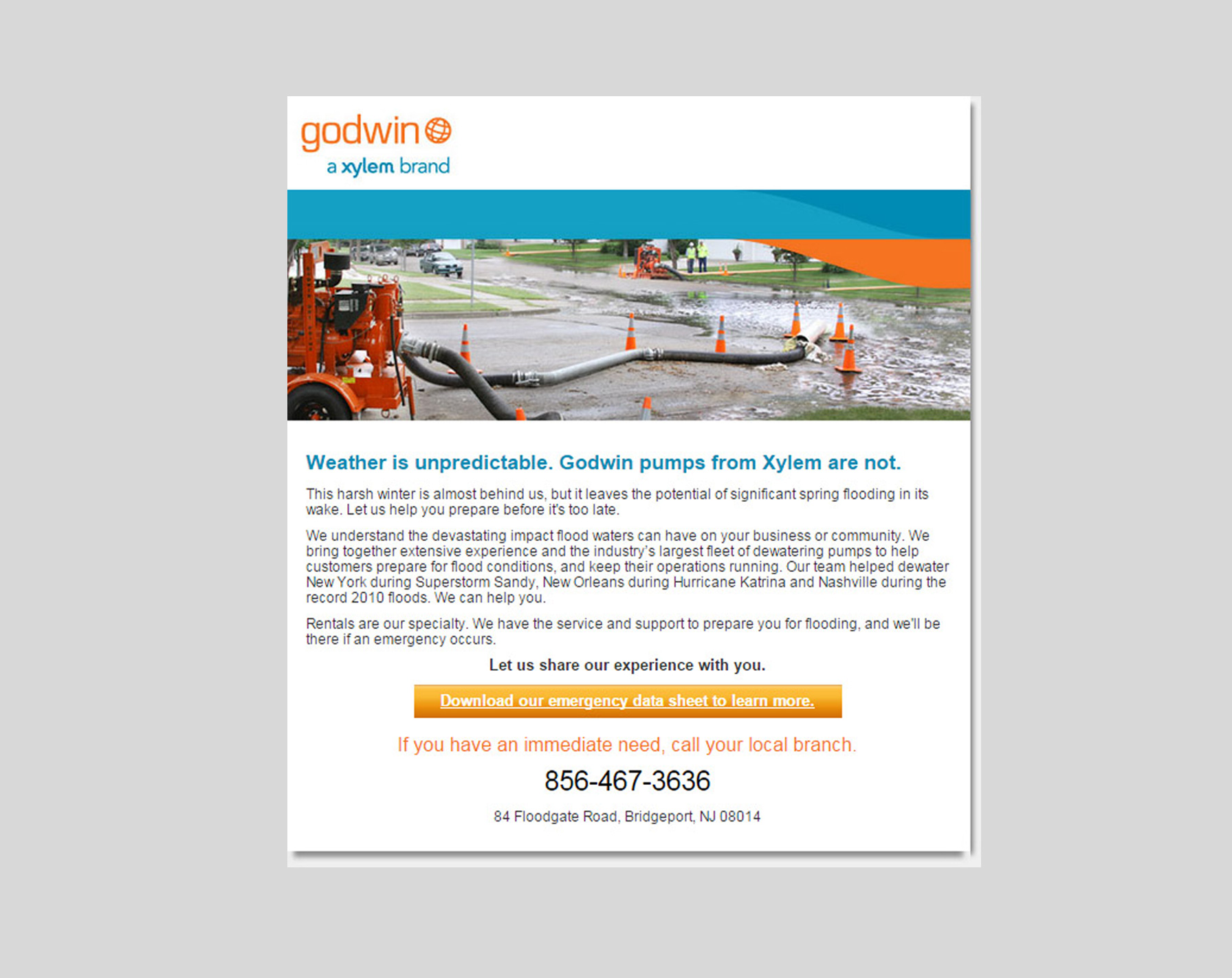 godwin
a xylem brand

Weather is unpredictable. Godwin pumps from Xylem are not.

This harsh winter is almost behind us, but it leaves the potential of significant spring flooding in its wake. Let us help you prepare before it's too late.

We understand the devastating impact flood waters can have on your business or community. We bring together extensive experience and the industry's largest fleet of dewatering pumps to help customers prepare for flood conditions, and keep their operations running. Our team helped dewater New York during Superstorm Sandy, New Orleans during Hurricane Katrina and Nashville during the record 2010 floods. We can help you.

Rentals are our specialty. We have the service and support to prepare you for flooding, and we'll be there if an emergency occurs.

Let us share our experience with you.

Download our emergency data sheet to learn more.

If you have an immediate need, call your local branch.

856-467-3636

84 Floodgate Road, Bridgeport, NJ 08014